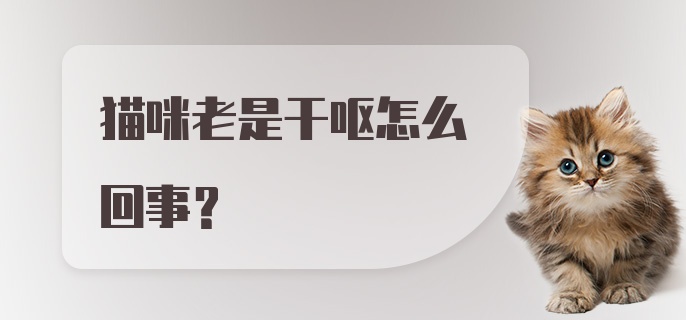 猫咪老是干呕怎么回事？